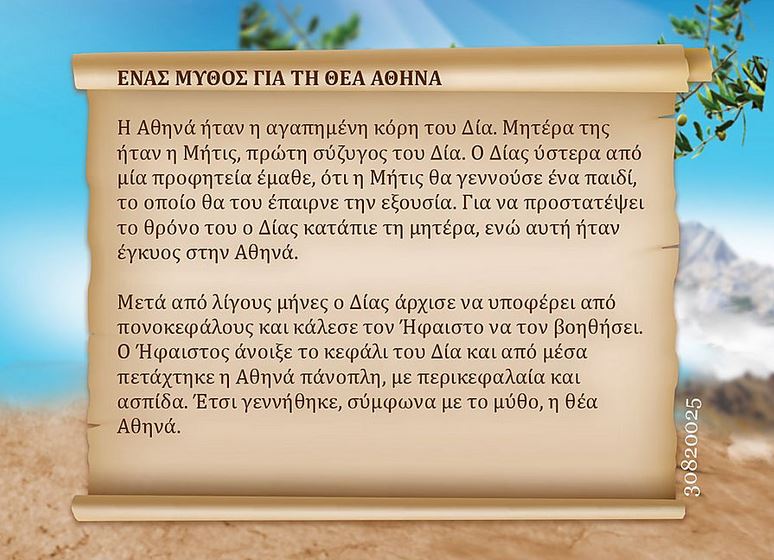 ΕΝΑΣ ΜΥΘΟΣ ΓΙΑ ΤΗ ΘΕΑ ΑΘΗΝΑ

Η Αθηνά ήταν η αγαπημένη κόρη του Δία. Μητέρα της ήταν η Μήτις, πρώτη σύζυγος του Δία. Ο Δίας ύστερα από μία προφητεία έμαθε, ότι η Μήτις θα γεννούσε ένα παιδί, το οποίο θα του έπαιρνε την εξουσία. Για να προστατέψει το θρόνο του ο Δίας κατάπιε τη μητέρα, ενώ αυτή ήταν έγκυος στην Αθηνά.

Μετά από λίγους μήνες ο Δίας άρχισε να υποφέρει από πονοκεφάλους και κάλεσε τον Ήφαιστο να τον βοηθήσει. Ο Ήφαιστος άνοιξε το κεφάλι του Δία και από μέσα πετάχτηκε η Αθηνά πάνοπλη, με περικεφαλαία και ασπίδα. Έτσι γεννήθηκε, σύμφωνα με το μύθο, η θέα Αθηνά.

30820025